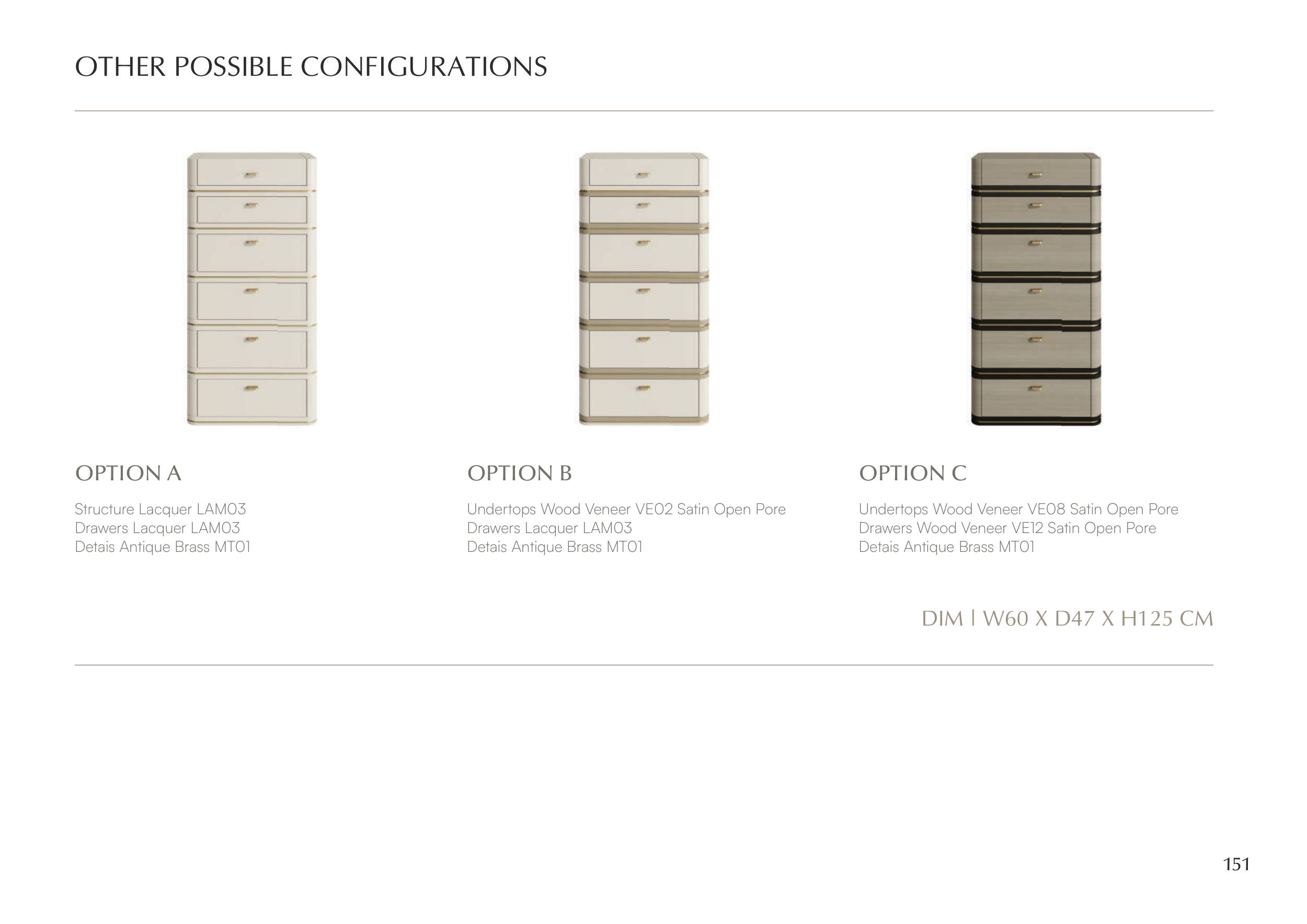 OTHER POSSIBLE CONFIGURATIONS

OPTION A

Structure Lacquer LAM03
Drawers Lacquer LAM03
Detais Antique Brass MT01

OPTION B

Undertops Wood Veneer VE02 Satin Open Pore
Drawers Lacquer LAM03
Detais Antique Brass MT01

OPTION C

Undertops Wood Veneer VE08 Satin Open Pore
Drawers Wood Veneer VE12 Satin Open Pore
Detais Antique Brass MT01

DIM | W60 X D47 X H125 CM

151